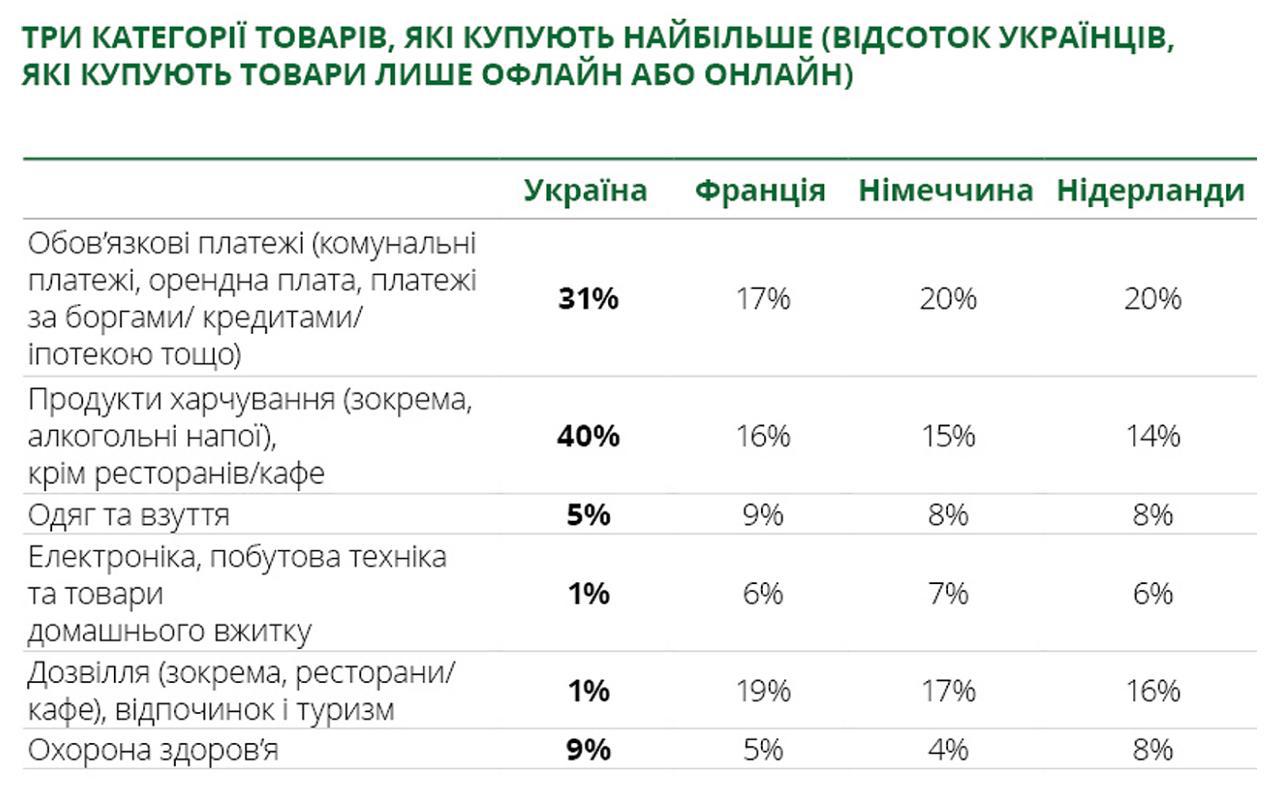 ТРИ КАТЕГОРІЇ ТОВАРІВ, ЯКІ КУПУЮТЬ НАЙБІЛЬШЕ (ВІДСОТОК УКРАЇНЦІВ, ЯКІ КУПУЮТЬ ТОВАРИ ЛИШЕ ОФЛАЙН АБО ОНЛАЙН)

| | Україна | Франція | Німеччина | Нідерланди |
|---|---|---|---|---|
| Обов'язкові платежі (комунальні платежі, орендна плата, платежі за боргами/ кредитами/ іпотекою тощо) | 31% | 17% | 20% | 20% |
| Продукти харчування (зокрема, алкогольні напої), крім ресторанів/кафе | 40% | 16% | 15% | 14% |
| Одяг та взуття | 5% | 9% | 8% | 8% |
| Електроніка, побутова техніка та товари домашнього вжитку | 1% | 6% | 7% | 6% |
| Дозвілля (зокрема, ресторани/ кафе), відпочинок і туризм | 1% | 19% | 17% | 16% |
| Охорона здоров'я | 9% | 5% | 4% | 8% |